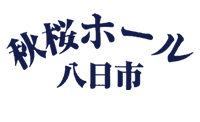 秋桜ホール
八日市